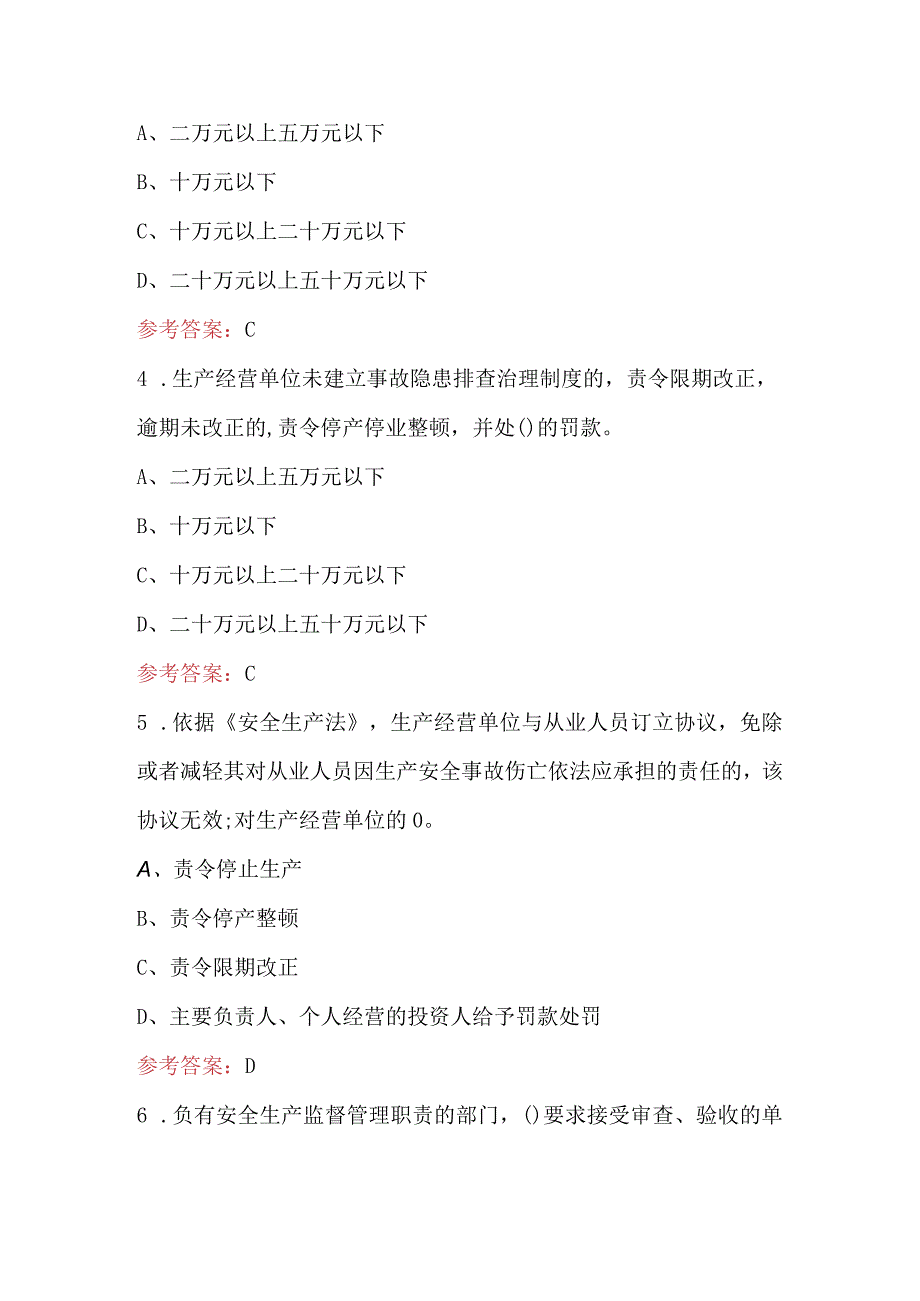 A、二万元以上五万元以下

B、十万元以下

C、十万元以上二十万元以下

D、二十万元以上五十万元以下

参考答案：C

4．生产经营单位未建立事故隐患排查治理制度的，责令限期改正，逾期未改正的,责令停产停业整顿，并处()的罚款。

A、二万元以上五万元以下

B、十万元以下

C、十万元以上二十万元以下

D、二十万元以上五十万元以下

参考答案：C

5．依据《安全生产法》，生产经营单位与从业人员订立协议，免除或者减轻其对从业人员因生产安全事故伤亡依法应承担的责任的，该协议无效;对生产经营单位的0。

A、责令停止生产

B、责令停产整顿

C、责令限期改正

D、主要负责人、个人经营的投资人给予罚款处罚

参考答案：D

6．负有安全生产监督管理职责的部门，()要求接受审查、验收的单